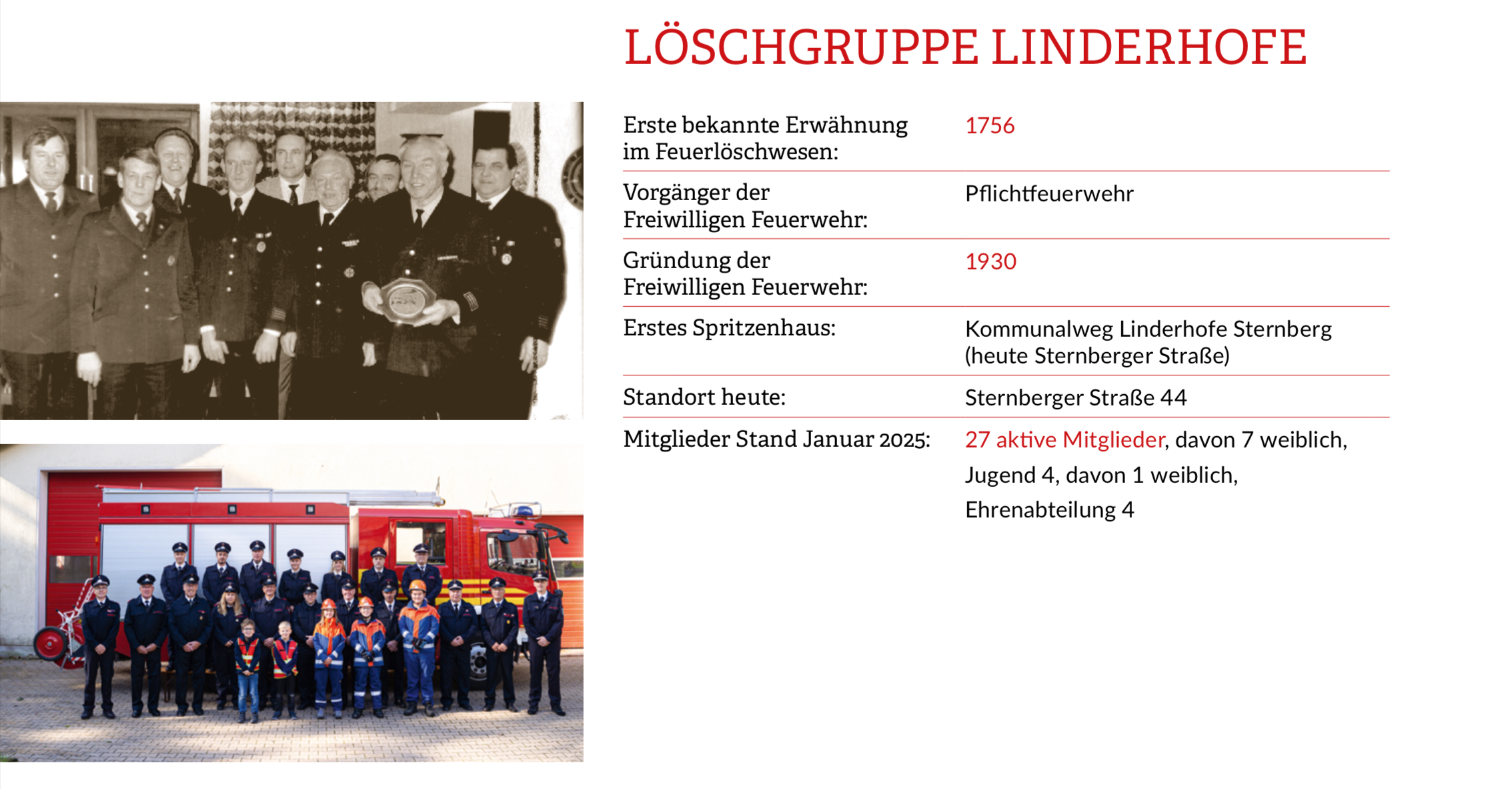 LÖSCHGRUPPE LINDERHOFE

| | |
|---|---|
| Erste bekannte Erwähnung im Feuerlöschwesen: | 1756 |
| Vorgänger der Freiwilligen Feuerwehr: | Pflichtfeuerwehr |
| Gründung der Freiwilligen Feuerwehr: | 1930 |
| Erstes Spritzenhaus: | Kommunalweg Linderhofe Sternberg (heute Sternberger Straße) |
| Standort heute: | Sternberger Straße 44 |
| Mitglieder Stand Januar 2025: | 27 aktive Mitglieder, davon 7 weiblich, Jugend 4, davon 1 weiblich, Ehrenabteilung 4 |